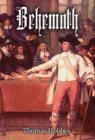 Behemoth

Thomas Hobbes